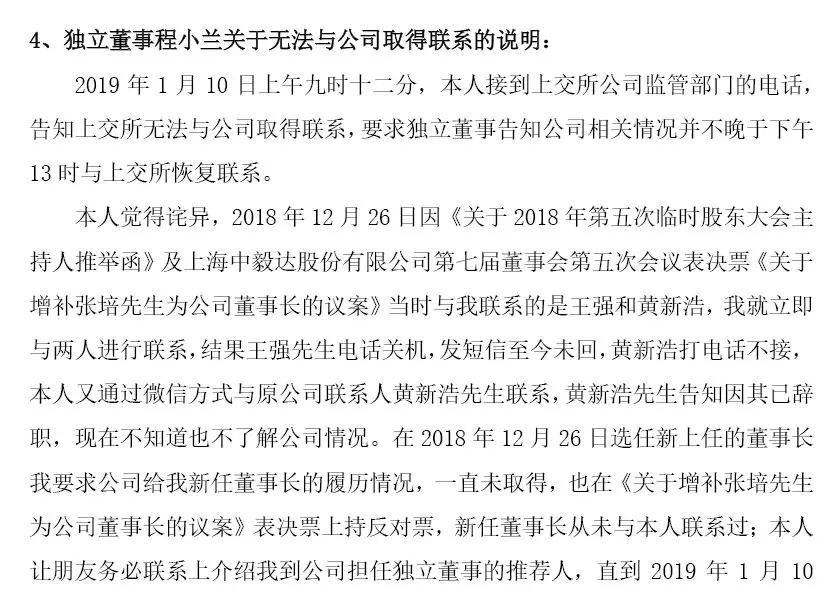 4、独立董事程小兰关于无法与公司取得联系的说明：

2019 年 1 月 10 日上午九时十二分，本人接到上交所公司监管部门的电话，告知上交所无法与公司取得联系，要求独立董事告知公司相关情况并不晚于下午 13 时与上交所恢复联系。

本人觉得诧异，2018 年 12 月 26 日因《关于 2018 年第五次临时股东大会主持人推举函》及上海中毅达股份有限公司第七届董事会第五次会议表决票《关于增补张培先生为公司董事长的议案》当时与我联系的是王强和黄新浩，我就立即与两人进行联系，结果王强先生电话关机，发短信至今未回，黄新浩打电话不接，本人又通过微信方式与原公司联系人黄新浩先生联系，黄新浩先生告知因其已辞职，现在不知道也不了解公司情况。在 2018 年 12 月 26 日选任新上任的董事长我要求公司给我新任董事长的履历情况，一直未取得，也在《关于增补张培先生为公司董事长的议案》表决票上持反对票，新任董事长从未与本人联系过；本人让朋友务必联系上介绍我到公司担任独立董事的推荐人，直到 2019 年 1 月 10